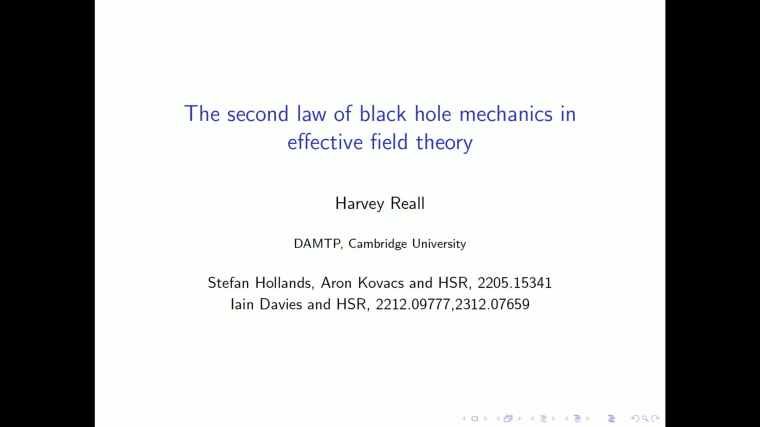 The second law of black hole mechanics in effective field theory

Harvey Reall

DAMTP, Cambridge University

Stefan Hollands, Aron Kovacs and HSR, 2205.15341
Iain Davies and HSR, 2212.09777,2312.07659